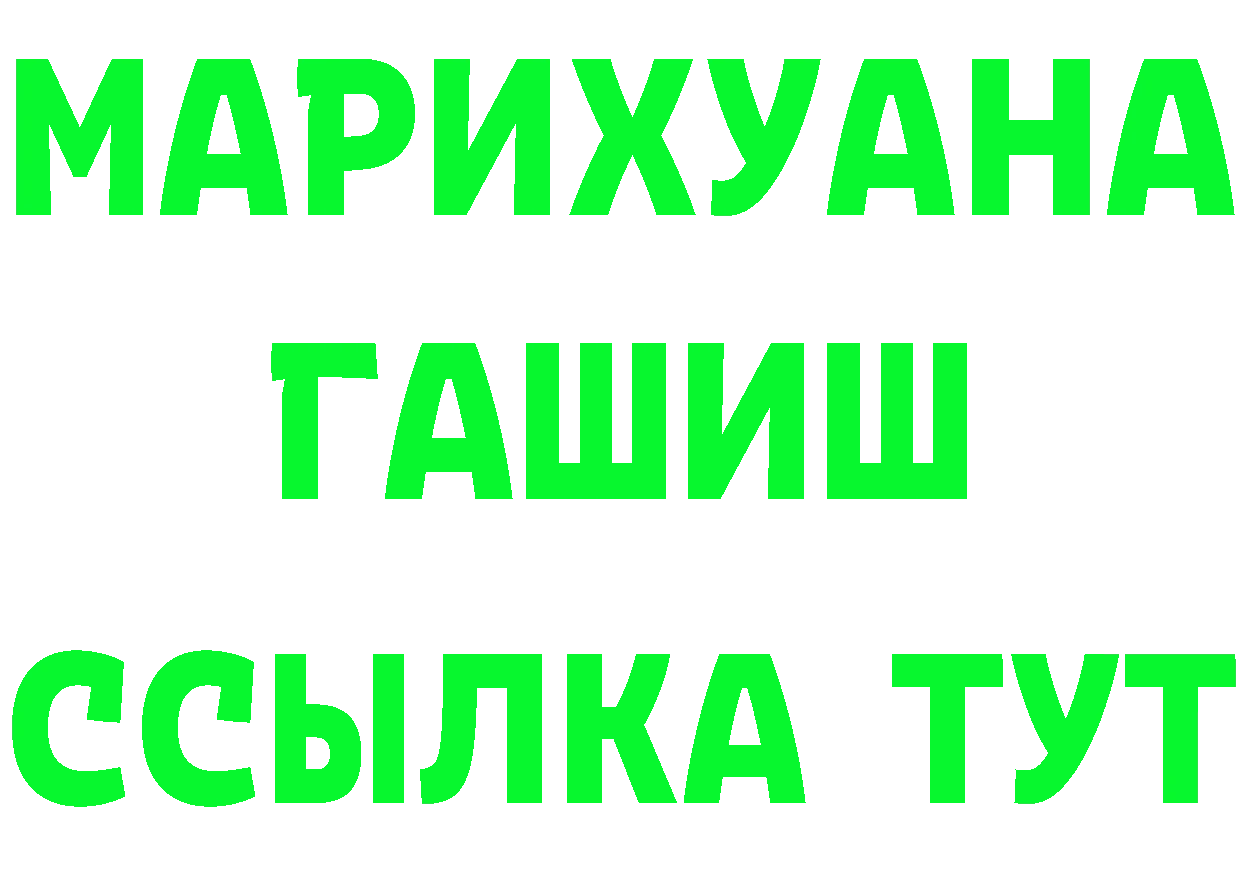 МАРИХУАНА
ГАШИШ
ССЫЛКА ТУТ